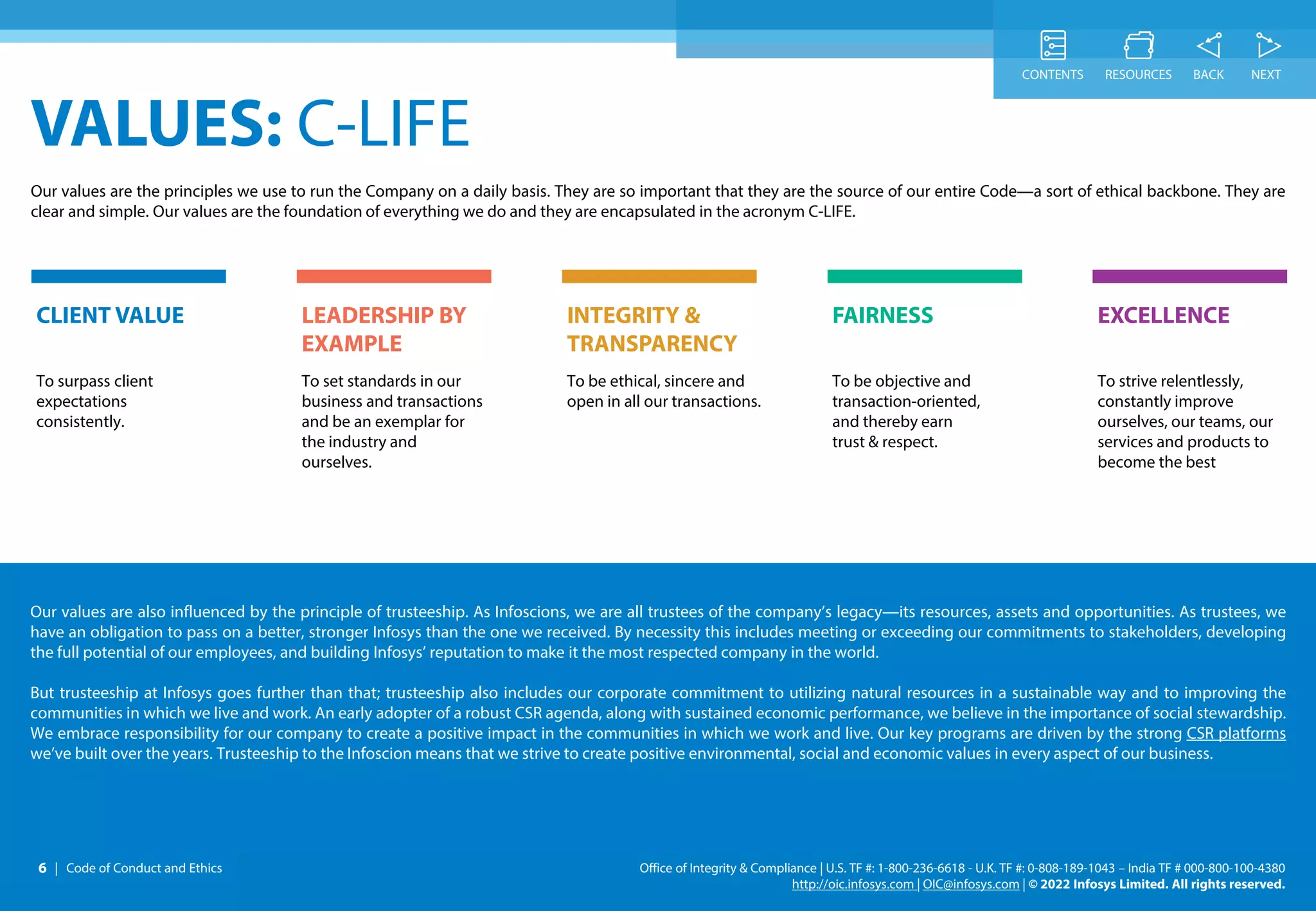 CONTENTS RESOURCES BACK NEXT

VALUES: C-LIFE

Our values are the principles we use to run the Company on a daily basis. They are so important that they are the source of our entire Code—a sort of ethical backbone. They are clear and simple. Our values are the foundation of everything we do and they are encapsulated in the acronym C-LIFE.

CLIENT VALUE

To surpass client expectations consistently.

LEADERSHIP BY EXAMPLE

To set standards in our business and transactions and be an exemplar for the industry and ourselves.

INTEGRITY & TRANSPARENCY

To be ethical, sincere and open in all our transactions.

FAIRNESS

To be objective and transaction-oriented, and thereby earn trust & respect.

EXCELLENCE

To strive relentlessly, constantly improve ourselves, our teams, our services and products to become the best

Our values are also influenced by the principle of trusteeship. As Infoscions, we are all trustees of the company's legacy—its resources, assets and opportunities. As trustees, we have an obligation to pass on a better, stronger Infosys than the one we received. By necessity this includes meeting or exceeding our commitments to stakeholders, developing the full potential of our employees, and building Infosys' reputation to make it the most respected company in the world.

But trusteeship at Infosys goes further than that; trusteeship also includes our corporate commitment to utilizing natural resources in a sustainable way and to improving the communities in which we live and work. An early adopter of a robust CSR agenda, along with sustained economic performance, we believe in the importance of social stewardship. We embrace responsibility for our company to create a positive impact in the communities in which we work and live. Our key programs are driven by the strong CSR platforms we've built over the years. Trusteeship to the Infoscion means that we strive to create positive environmental, social and economic values in every aspect of our business.

6 | Code of Conduct and Ethics

Office of Integrity & Compliance | U.S. TF #: 1-800-236-6618 - U.K. TF #: 0-808-189-1043 – India TF # 000-800-100-4380
http://oic.infosys.com | OIC@infosys.com | © 2022 Infosys Limited. All rights reserved.